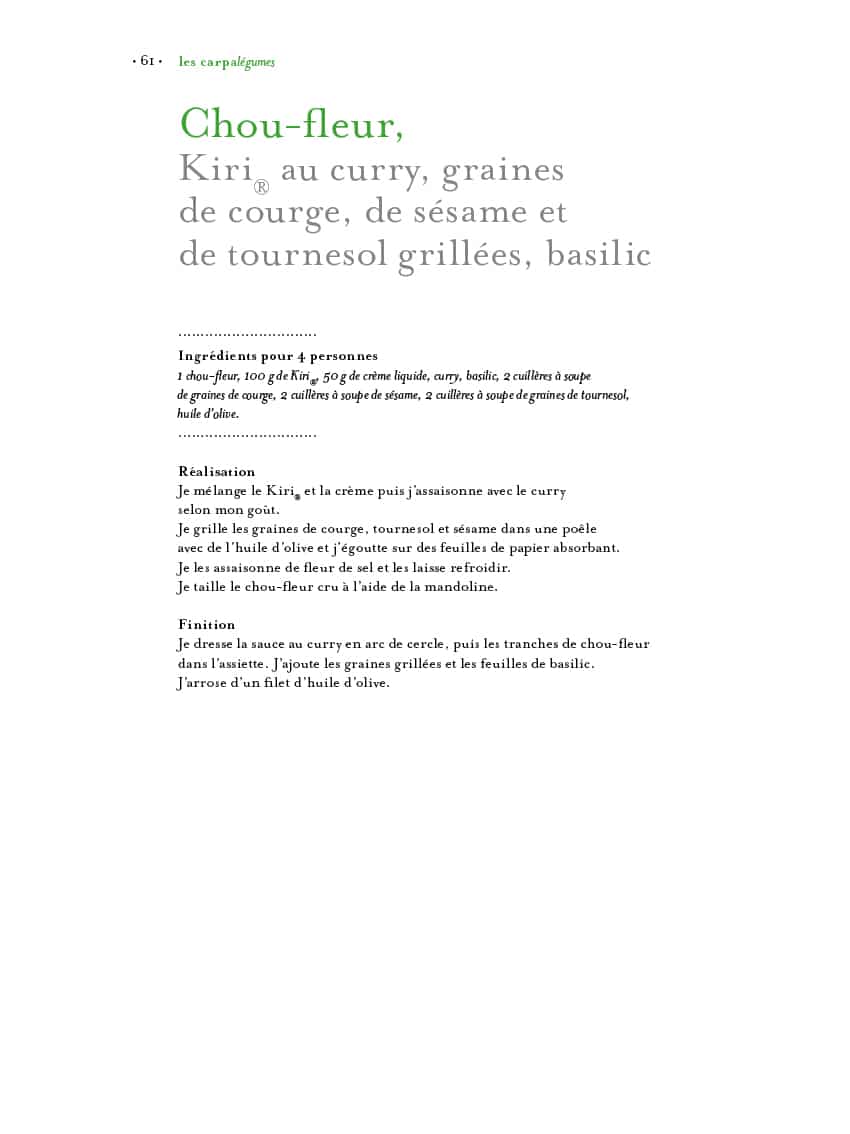 • 61 • les carpalégumes

Chou-fleur,
Kiri® au curry, graines de courge, de sésame et de tournesol grillées, basilic

..............................

Ingrédients pour 4 personnes
1 chou-fleur, 100 g de Kiri®, 50 g de crème liquide, curry, basilic, 2 cuillères à soupe de graines de courge, 2 cuillères à soupe de sésame, 2 cuillères à soupe de graines de tournesol, huile d'olive.
..............................

Réalisation
Je mélange le Kiri® et la crème puis j'assaisonne avec le curry selon mon goût.
Je grille les graines de courge, tournesol et sésame dans une poêle avec de l'huile d'olive et j'égoutte sur des feuilles de papier absorbant.
Je les assaisonne de fleur de sel et les laisse refroidir.
Je taille le chou-fleur cru à l'aide de la mandoline.

Finition
Je dresse la sauce au curry en arc de cercle, puis les tranches de chou-fleur dans l'assiette. J'ajoute les graines grillées et les feuilles de basilic.
J'arrose d'un filet d'huile d'olive.